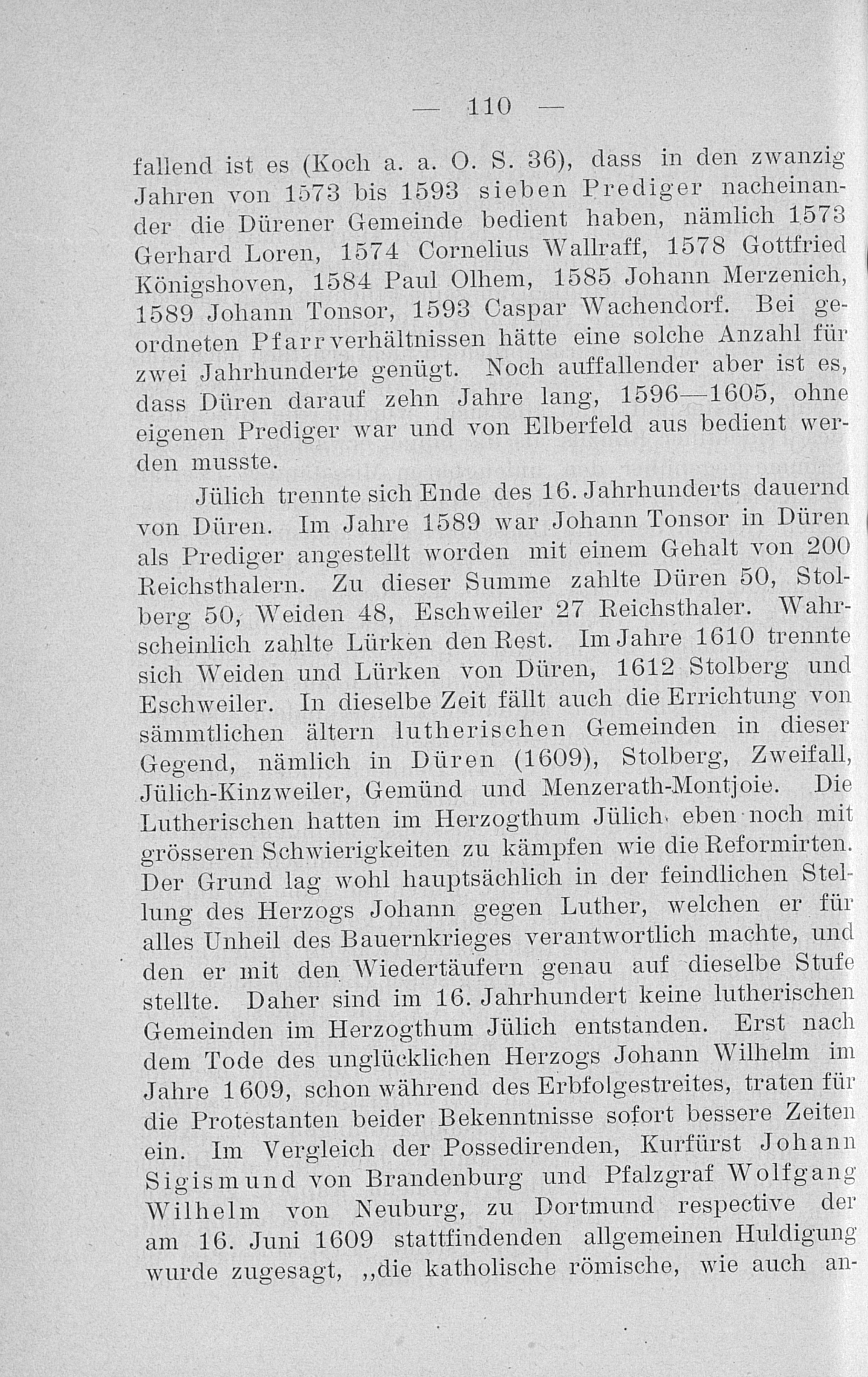 — 110 —

fallend ist es (Koch a. a. O. S. 36), dass in den zwanzig Jahren von 1573 bis 1593 sieben Prediger nacheinander die Dürener Gemeinde bedient haben, nämlich 1573 Gerhard Loren, 1574 Cornelius Wallraff, 1578 Gottfried Königshoven, 1584 Paul Olhem, 1585 Johann Merzenich, 1589 Johann Tonsor, 1593 Caspar Wachendorf. Bei geordneten Pfarrverhältnissen hätte eine solche Anzahl für zwei Jahrhunderte genügt. Noch auffallender aber ist es, dass Düren darauf zehn Jahre lang, 1596—1605, ohne eigenen Prediger war und von Elberfeld aus bedient werden musste.

Jülich trennte sich Ende des 16. Jahrhunderts dauernd von Düren. Im Jahre 1589 war Johann Tonsor in Düren als Prediger angestellt worden mit einem Gehalt von 200 Reichsthalern. Zu dieser Summe zahlte Düren 50, Stolberg 50, Weiden 48, Eschweiler 27 Reichsthaler. Wahrscheinlich zahlte Lürken den Rest. Im Jahre 1610 trennte sich Weiden und Lürken von Düren, 1612 Stolberg und Eschweiler. In dieselbe Zeit fällt auch die Errichtung von sämmtlichen ältern lutherischen Gemeinden in dieser Gegend, nämlich in Düren (1609), Stolberg, Zweifall, Jülich-Kinzweiler, Gemünd und Menzerath-Montjoie. Die Lutherischen hatten im Herzogthum Jülich eben noch mit grösseren Schwierigkeiten zu kämpfen wie die Reformirten. Der Grund lag wohl hauptsächlich in der feindlichen Stellung des Herzogs Johann gegen Luther, welchen er für alles Unheil des Bauernkrieges verantwortlich machte, und den er mit den Wiedertäufern genau auf dieselbe Stufe stellte. Daher sind im 16. Jahrhundert keine lutherischen Gemeinden im Herzogthum Jülich entstanden. Erst nach dem Tode des unglücklichen Herzogs Johann Wilhelm im Jahre 1609, schon während des Erbfolgestreites, traten für die Protestanten beider Bekenntnisse sofort bessere Zeiten ein. Im Vergleich der Possedirenden, Kurfürst Johann Sigismund von Brandenburg und Pfalzgraf Wolfgang Wilhelm von Neuburg, zu Dortmund respective der am 16. Juni 1609 stattfindenden allgemeinen Huldigung wurde zugesagt, „die katholische römische, wie auch an-